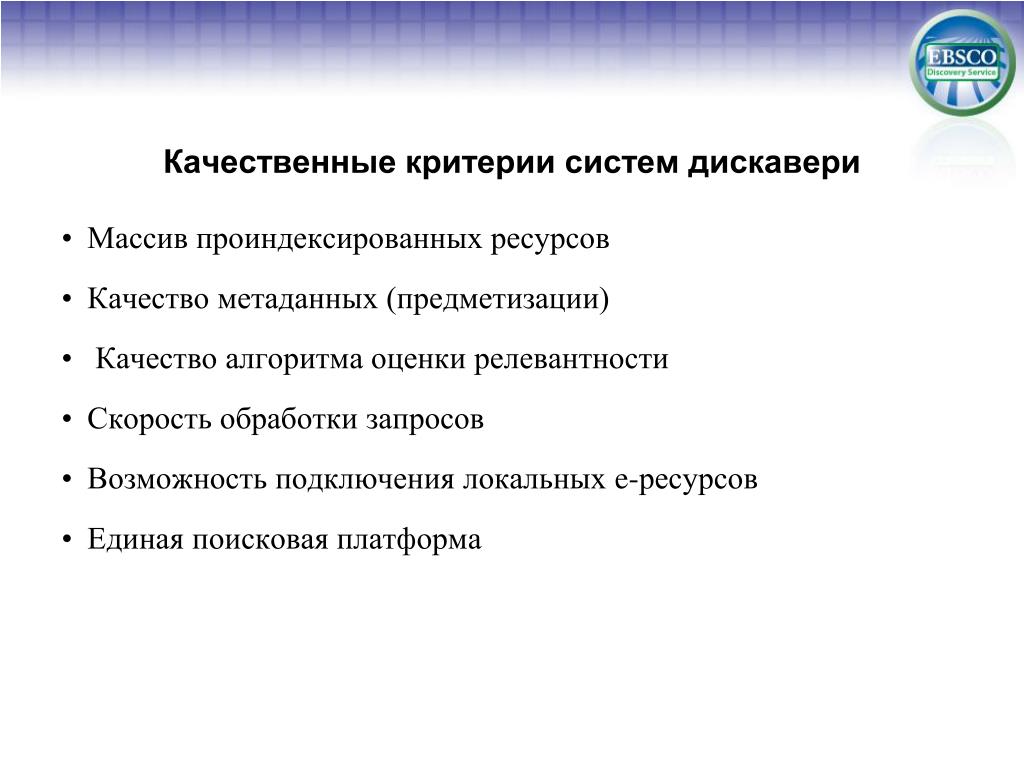 EBSCO
Discovery Service

Качественные критерии систем дискавери

• Массив проиндексированных ресурсов
• Качество метаданных (предметизации)
• Качество алгоритма оценки релевантности
• Скорость обработки запросов
• Возможность подключения локальных е-ресурсов
• Единая поисковая платформа